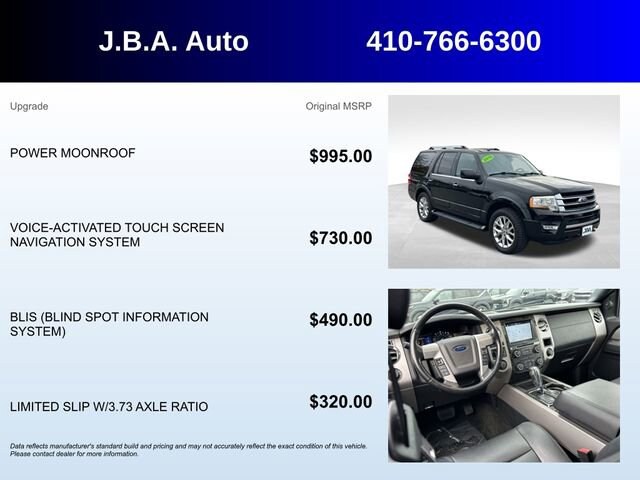 J.B.A. Auto 410-766-6300

| Upgrade | Original MSRP |
|---|---|
| POWER MOONROOF | $995.00 |
| VOICE-ACTIVATED TOUCH SCREEN NAVIGATION SYSTEM | $730.00 |
| BLIS (BLIND SPOT INFORMATION SYSTEM) | $490.00 |
| LIMITED SLIP W/3.73 AXLE RATIO | $320.00 |

Data reflects manufacturer's standard build and pricing and may not accurately reflect the exact condition of this vehicle. Please contact dealer for more information.